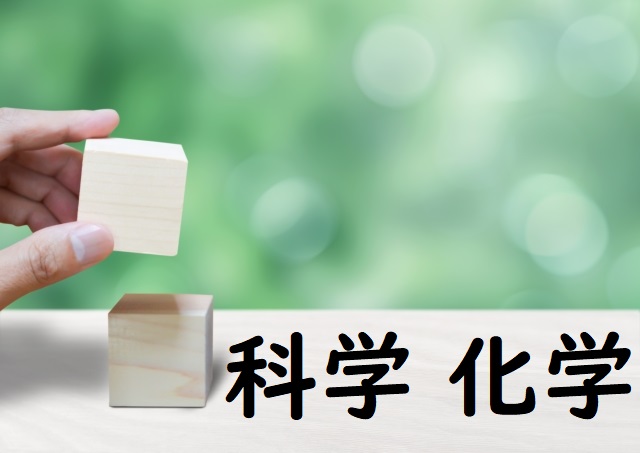 科学 化学